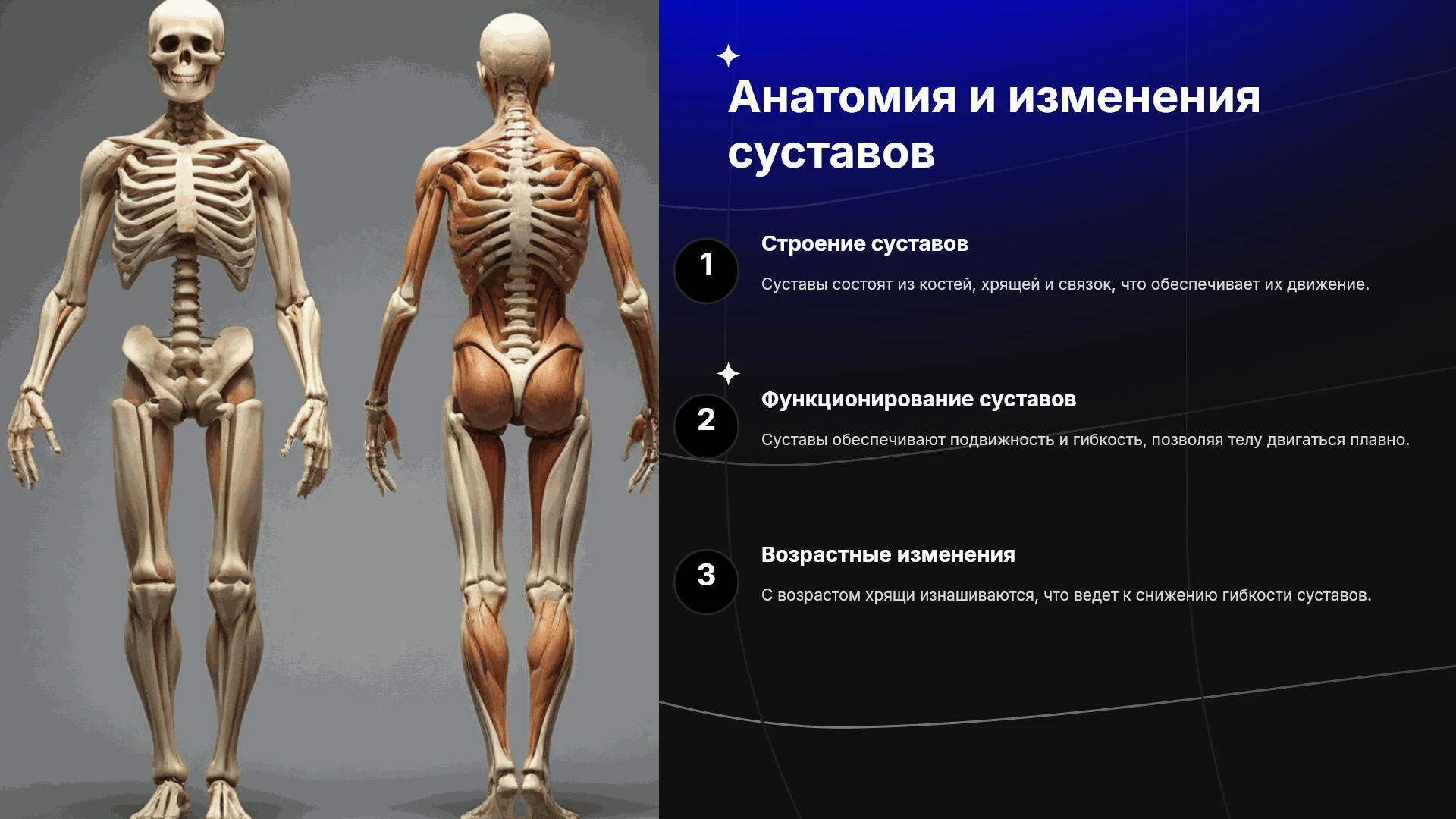 Анатомия и изменения суставов

1

Строение суставов

Суставы состоят из костей, хрящей и связок, что обеспечивает их движение.

2

Функционирование суставов

Суставы обеспечивают подвижность и гибкость, позволяя телу двигаться плавно.

3

Возрастные изменения

С возрастом хрящи изнашиваются, что ведет к снижению гибкости суставов.